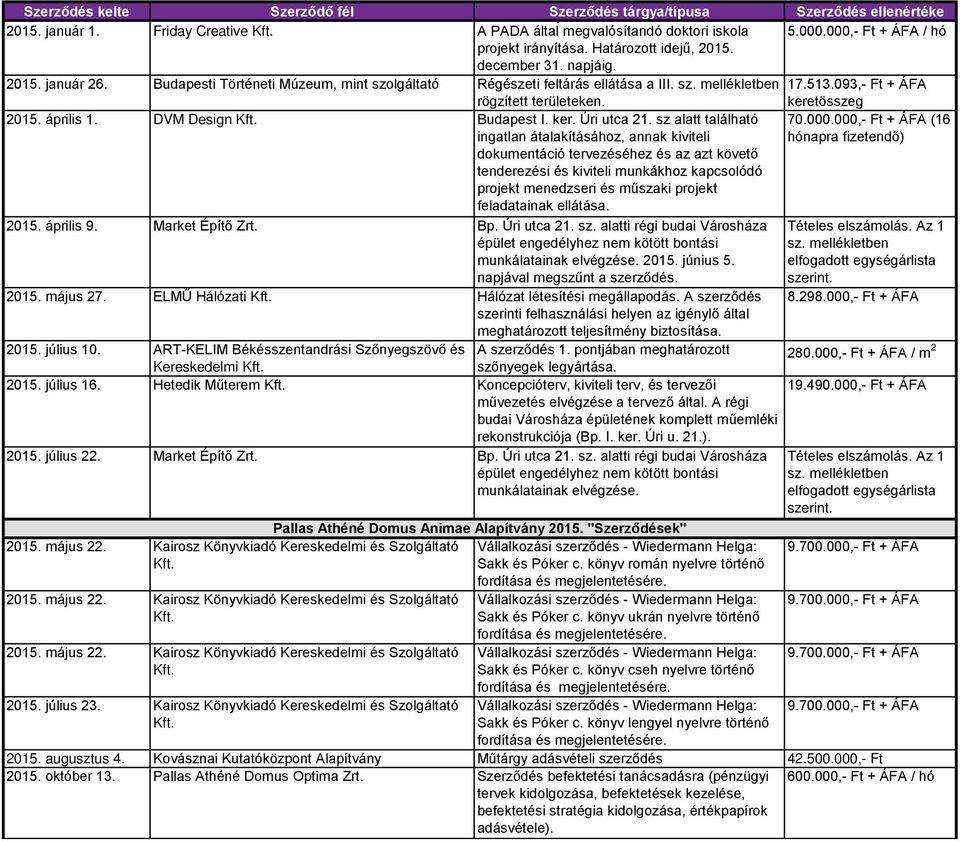 | Szerződés kelte | Szerződő fél | Szerződés tárgya/típusa | Szerződés ellenértéke |
|---|---|---|---|
| 2015. január 1. | Friday Creative Kft. | A PADA által megvalósítandó doktori iskola projekt irányítása. Határozott idejű, 2015. december 31. napjáig. | 5.000.000,- Ft + ÁFA / hó |
| 2015. január 26. | Budapesti Történeti Múzeum, mint szolgáltató | Régészeti feltárás ellátása a III. sz. mellékletben rögzített területeken. | 17.513.093,- Ft + ÁFA keretösszeg |
| 2015. április 1. | DVM Design Kft. | Budapest I. ker. Úri utca 21. sz alatt található ingatlan átalakításához, annak kiviteli dokumentáció tervezéséhez és az azt követő tenderezési és kiviteli munkákhoz kapcsolódó projekt menedzseri és műszaki projekt feladatainak ellátása. | 70.000.000,- Ft + ÁFA (16 hónapra fizetendő) |
| 2015. április 9. | Market Építő Zrt. | Bp. Úri utca 21. sz. alatti régi budai Városháza épület engedélyhez nem kötött bontási munkálatainak elvégzése. 2015. június 5. napjával megszűnt a szerződés. | Tételes elszámolás. Az 1 sz. mellékletben elfogadott egységárlista szerint. |
| 2015. május 27. | ELMŰ Hálózati Kft. | Hálózat létesítési megállapodás. A szerződés szerinti felhasználási helyen az igénylő által meghatározott teljesítmény biztosítása. | 8.298.000,- Ft + ÁFA |
| 2015. július 10. | ART-KELIM Békésszentandrási Szőnyegszövő és Kereskedelmi Kft. | A szerződés 1. pontjában meghatározott szőnyegek legyártása. | 280.000,- Ft + ÁFA / $m^2$ |
| 2015. július 16. | Hetedik Műterem Kft. | Koncepcióterv, kiviteli terv, és tervezői művezetés elvégzése a tervező által. A régi budai Városháza épületének komplett műemléki rekonstrukciója (Bp. I. ker. Úri u. 21.). | 19.490.000,- Ft + ÁFA |
| 2015. július 22. | Market Építő Zrt. | Bp. Úri utca 21. sz. alatti régi budai Városháza épület engedélyhez nem kötött bontási munkálatainak elvégzése. | Tételes elszámolás. Az 1 sz. mellékletben elfogadott egységárlista szerint. |
| Pallas Athéné Domus Animae Alapítvány 2015. "Szerződések" | | | |
| 2015. május 22. | Kairosz Könyvkiadó Kereskedelmi és Szolgáltató Kft. | Vállalkozási szerződés - Wiedermann Helga: Sakk és Póker c. könyv román nyelvre történő fordítása és megjelentetésére. | 9.700.000,- Ft + ÁFA |
| 2015. május 22. | Kairosz Könyvkiadó Kereskedelmi és Szolgáltató Kft. | Vállalkozási szerződés - Wiedermann Helga: Sakk és Póker c. könyv ukrán nyelvre történő fordítása és megjelentetésére. | 9.700.000,- Ft + ÁFA |
| 2015. május 22. | Kairosz Könyvkiadó Kereskedelmi és Szolgáltató Kft. | Vállalkozási szerződés - Wiedermann Helga: Sakk és Póker c. könyv cseh nyelvre történő fordítása és megjelentetésére. | 9.700.000,- Ft + ÁFA |
| 2015. július 23. | Kairosz Könyvkiadó Kereskedelmi és Szolgáltató Kft. | Vállalkozási szerződés - Wiedermann Helga: Sakk és Póker c. könyv lengyel nyelvre történő fordítása és megjelentetésére. | 9.700.000,- Ft + ÁFA |
| 2015. augusztus 4. | Kovásznai Kutatóközpont Alapítvány | Műtárgy adásvételi szerződés | 42.500.000,- Ft |
| 2015. október 13. | Pallas Athéné Domus Optima Zrt. | Szerződés befektetési tanácsadásra (pénzügyi tervek kidolgozása, befektetések kezelése, befektetési stratégia kidolgozása, értékpapírok adásvétele). | 600.000,- Ft + ÁFA / hó |